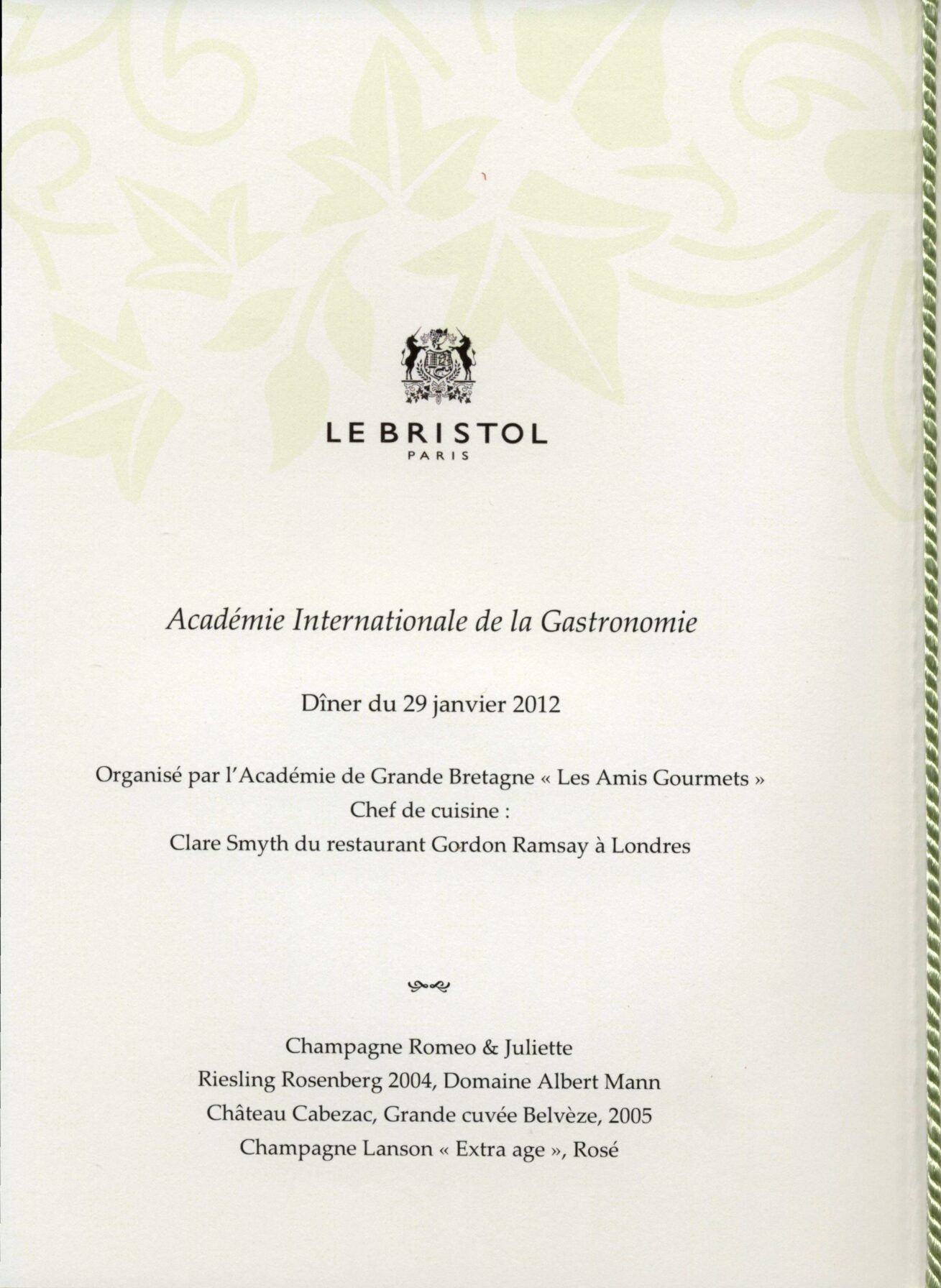 LE BRISTOL
PARIS

Académie Internationale de la Gastronomie

Dîner du 29 janvier 2012

Organisé par l'Académie de Grande Bretagne « Les Amis Gourmets »
Chef de cuisine :
Clare Smyth du restaurant Gordon Ramsay à Londres

Champagne Romeo & Juliette
Riesling Rosenberg 2004, Domaine Albert Mann
Château Cabezac, Grande cuvée Belvèze, 2005
Champagne Lanson « Extra age », Rosé